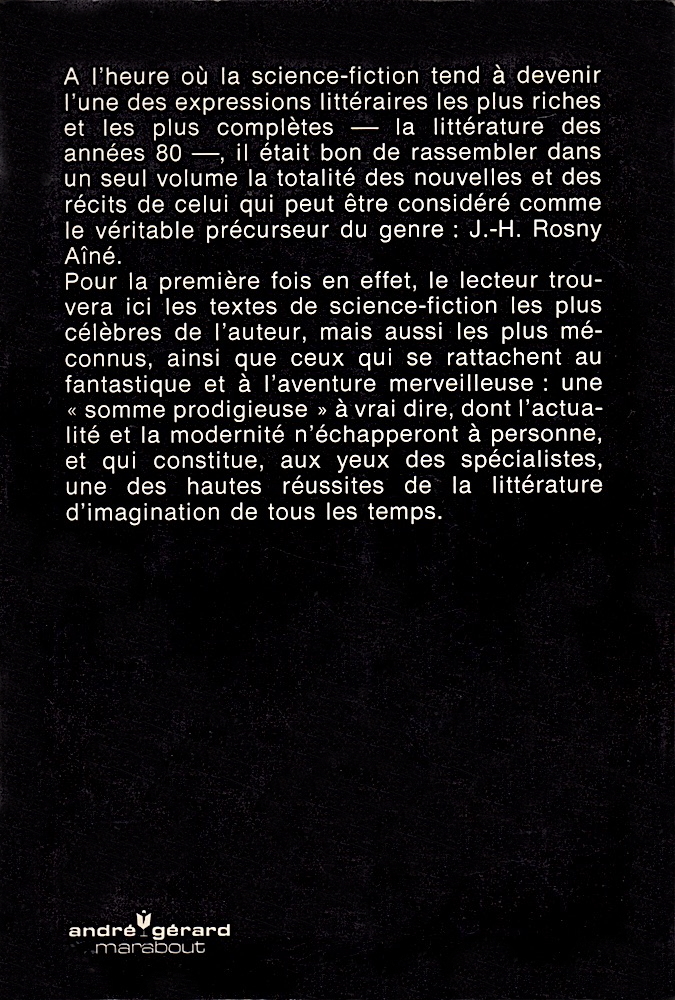 A l'heure où la science-fiction tend à devenir l'une des expressions littéraires les plus riches et les plus complètes — la littérature des années 80 —, il était bon de rassembler dans un seul volume la totalité des nouvelles et des récits de celui qui peut être considéré comme le véritable précurseur du genre : J.-H. Rosny Aîné.
Pour la première fois en effet, le lecteur trouvera ici les textes de science-fiction les plus célèbres de l'auteur, mais aussi les plus méconnus, ainsi que ceux qui se rattachent au fantastique et à l'aventure merveilleuse : une « somme prodigieuse » à vrai dire, dont l'actualité et la modernité n'échapperont à personne, et qui constitue, aux yeux des spécialistes, une des hautes réussites de la littérature d'imagination de tous les temps.

andré gérard
marabout